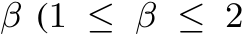 $\beta$ $(1 \leq \beta \leq 2$